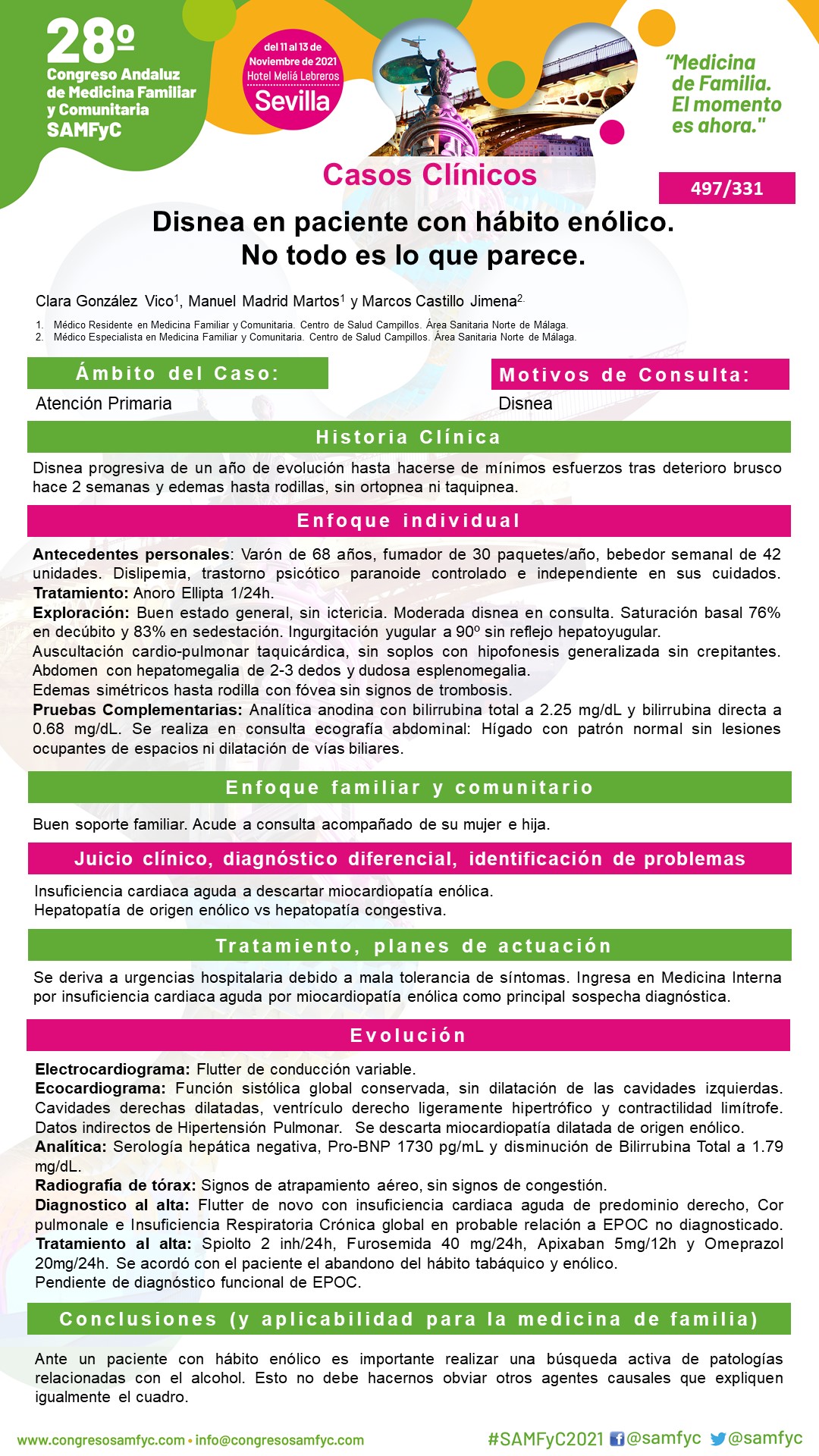 28º
Congreso Andaluz de Medicina Familiar y Comunitaria
SAMFyC

del 11 al 13 de Noviembre de 2021
Hotel Meliá Lebreros
Sevilla

"Medicina de Familia. El momento es ahora."

Casos Clínicos

497/331

Disnea en paciente con hábito enólico. No todo es lo que parece.

Clara González Vico$^1$, Manuel Madrid Martos$^1$ y Marcos Castillo Jimena$^2$.

1. Médico Residente en Medicina Familiar y Comunitaria. Centro de Salud Campillos. Área Sanitaria Norte de Málaga.
2. Médico Especialista en Medicina Familiar y Comunitaria. Centro de Salud Campillos. Área Sanitaria Norte de Málaga.

Ámbito del Caso:
Atención Primaria

Motivos de Consulta:
Disnea

Historia Clínica

Disnea progresiva de un año de evolución hasta hacerse de mínimos esfuerzos tras deterioro brusco hace 2 semanas y edemas hasta rodillas, sin ortopnea ni taquipnea.

Enfoque individual

Antecedentes personales: Varón de 68 años, fumador de 30 paquetes/año, bebedor semanal de 42 unidades. Dislipemia, trastorno psicótico paranoide controlado e independiente en sus cuidados.
Tratamiento: Anoro Ellipta 1/24h.
Exploración: Buen estado general, sin ictericia. Moderada disnea en consulta. Saturación basal 76% en decúbito y 83% en sedestación. Ingurgitación yugular a 90º sin reflejo hepatoyugular.
Auscultación cardio-pulmonar taquicárdica, sin soplos con hipofonesis generalizada sin crepitantes. Abdomen con hepatomegalia de 2-3 dedos y dudosa esplenomegalia.
Edemas simétricos hasta rodilla con fóvea sin signos de trombosis.
Pruebas Complementarias: Analítica anodina con bilirrubina total a 2.25 mg/dL y bilirrubina directa a 0.68 mg/dL. Se realiza en consulta ecografía abdominal: Hígado con patrón normal sin lesiones ocupantes de espacios ni dilatación de vías biliares.

Enfoque familiar y comunitario

Buen soporte familiar. Acude a consulta acompañado de su mujer e hija.

Juicio clínico, diagnóstico diferencial, identificación de problemas

Insuficiencia cardiaca aguda a descartar miocardiopatía enólica.
Hepatopatía de origen enólico vs hepatopatía congestiva.

Tratamiento, planes de actuación

Se deriva a urgencias hospitalaria debido a mala tolerancia de síntomas. Ingresa en Medicina Interna por insuficiencia cardiaca aguda por miocardiopatía enólica como principal sospecha diagnóstica.

Evolución

Electrocardiograma: Flutter de conducción variable.
Ecocardiograma: Función sistólica global conservada, sin dilatación de las cavidades izquierdas. Cavidades derechas dilatadas, ventrículo derecho ligeramente hipertrófico y contractilidad limítrofe. Datos indirectos de Hipertensión Pulmonar. Se descarta miocardiopatía dilatada de origen enólico.
Analítica: Serología hepática negativa, Pro-BNP 1730 pg/mL y disminución de Bilirrubina Total a 1.79 mg/dL.
Radiografía de tórax: Signos de atrapamiento aéreo, sin signos de congestión.
Diagnostico al alta: Flutter de novo con insuficiencia cardiaca aguda de predominio derecho, Cor pulmonale e Insuficiencia Respiratoria Crónica global en probable relación a EPOC no diagnosticado.
Tratamiento al alta: Spiolto 2 inh/24h, Furosemida 40 mg/24h, Apixaban 5mg/12h y Omeprazol 20mg/24h. Se acordó con el paciente el abandono del hábito tabáquico y enólico.
Pendiente de diagnóstico funcional de EPOC.

Conclusiones (y aplicabilidad para la medicina de familia)

Ante un paciente con hábito enólico es importante realizar una búsqueda activa de patologías relacionadas con el alcohol. Esto no debe hacernos obviar otros agentes causales que expliquen igualmente el cuadro.

www.congresosamfyc.com • info@congresosamfyc.com
#SAMFyC2021 @samfyc @samfyc